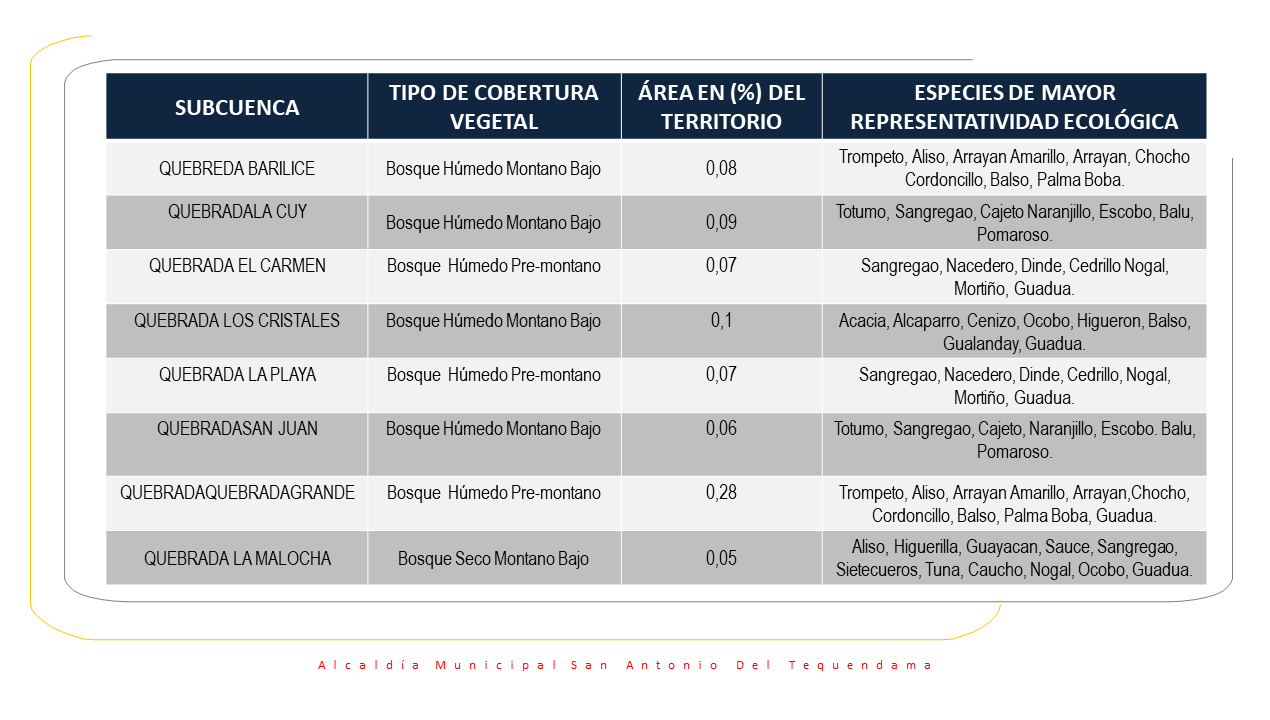 | SUBCUENCA | TIPO DE COBERTURA VEGETAL | ÁREA EN (%) DEL TERRITORIO | ESPECIES DE MAYOR REPRESENTATIVIDAD ECOLÓGICA |
|---|---|---|---|
| QUEBREDA BARILICE | Bosque Húmedo Montano Bajo | 0,08 | Trompeto, Aliso, Arrayan Amarillo, Arrayan, Chocho Cordoncillo, Balso, Palma Boba. |
| QUEBRADALA CUY | Bosque Húmedo Montano Bajo | 0,09 | Totumo, Sangregao, Cajeto Naranjillo, Escobo, Balu, Pomaroso. |
| QUEBRADA EL CARMEN | Bosque Húmedo Pre-montano | 0,07 | Sangregao, Nacedero, Dinde, Cedrillo Nogal, Mortiño, Guadua. |
| QUEBRADA LOS CRISTALES | Bosque Húmedo Montano Bajo | 0,1 | Acacia, Alcaparro, Cenizo, Ocobo, Higueron, Balso, Gualanday, Guadua. |
| QUEBRADA LA PLAYA | Bosque Húmedo Pre-montano | 0,07 | Sangregao, Nacedero, Dinde, Cedrillo, Nogal, Mortiño, Guadua. |
| QUEBRADASAN JUAN | Bosque Húmedo Montano Bajo | 0,06 | Totumo, Sangregao, Cajeto, Naranjillo, Escobo. Balu, Pomaroso. |
| QUEBRADAQUEBRADAGRANDE | Bosque Húmedo Pre-montano | 0,28 | Trompeto, Aliso, Arrayan Amarillo, Arrayan,Chocho, Cordoncillo, Balso, Palma Boba, Guadua. |
| QUEBRADA LA MALOCHA | Bosque Seco Montano Bajo | 0,05 | Aliso, Higuerilla, Guayacan, Sauce, Sangregao, Sietecueros, Tuna, Caucho, Nogal, Ocobo, Guadua. |

Alcaldía Municipal San Antonio Del Tequendama